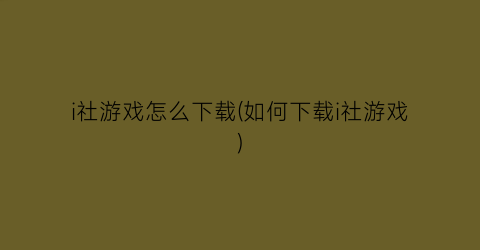 i社游戏怎么下载(如何下载i社游戏)